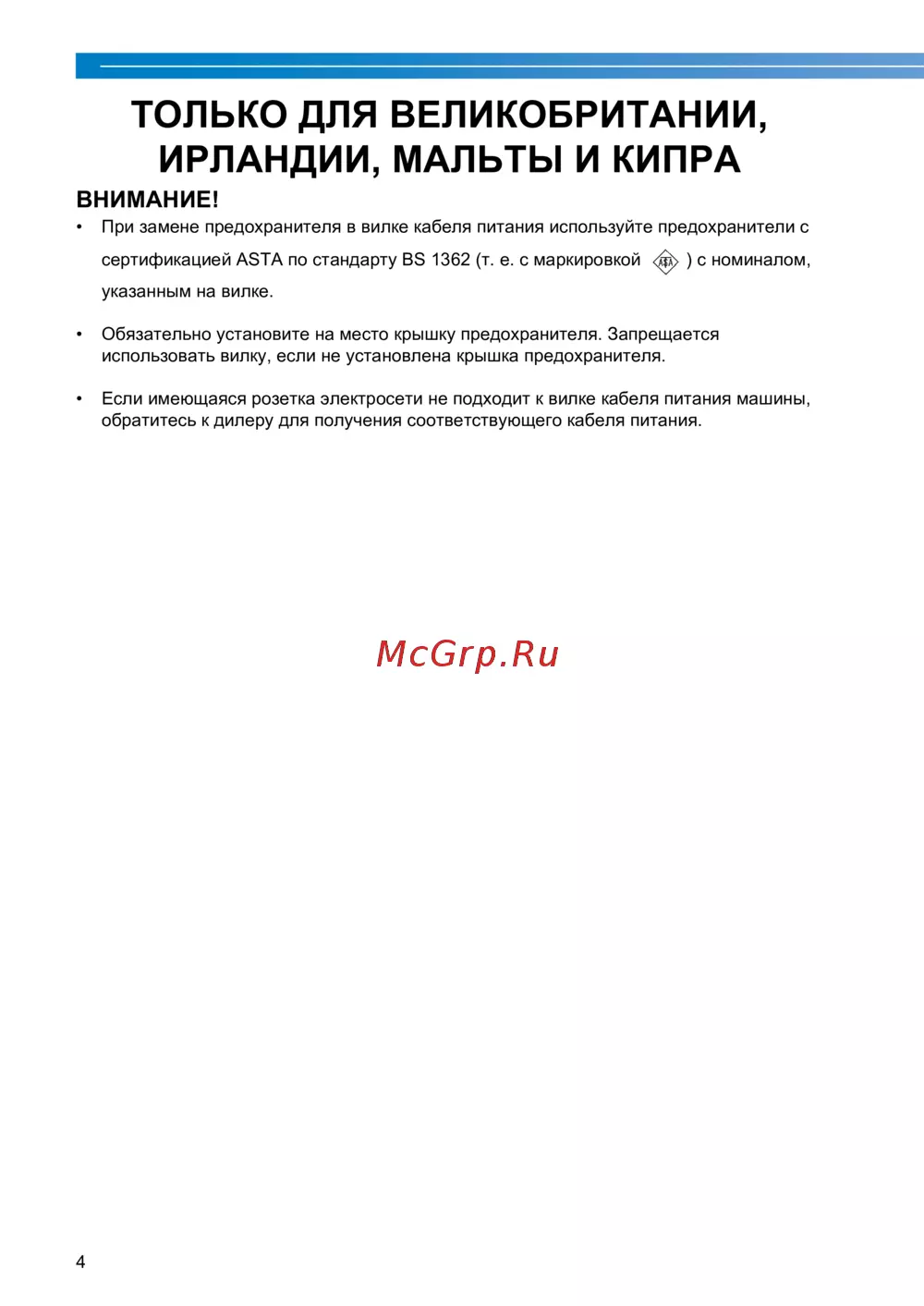 ТОЛЬКО ДЛЯ ВЕЛИКОБРИТАНИИ, ИРЛАНДИИ, МАЛЬТЫ И КИПРА

ВНИМАНИЕ!

• При замене предохранителя в вилке кабеля питания используйте предохранители с сертификацией ASTA по стандарту BS 1362 (т. е. с маркировкой ASTA ) с номиналом, указанным на вилке.

• Обязательно установите на место крышку предохранителя. Запрещается использовать вилку, если не установлена крышка предохранителя.

• Если имеющаяся розетка электросети не подходит к вилке кабеля питания машины, обратитесь к дилеру для получения соответствующего кабеля питания.

McGrp.Ru

4